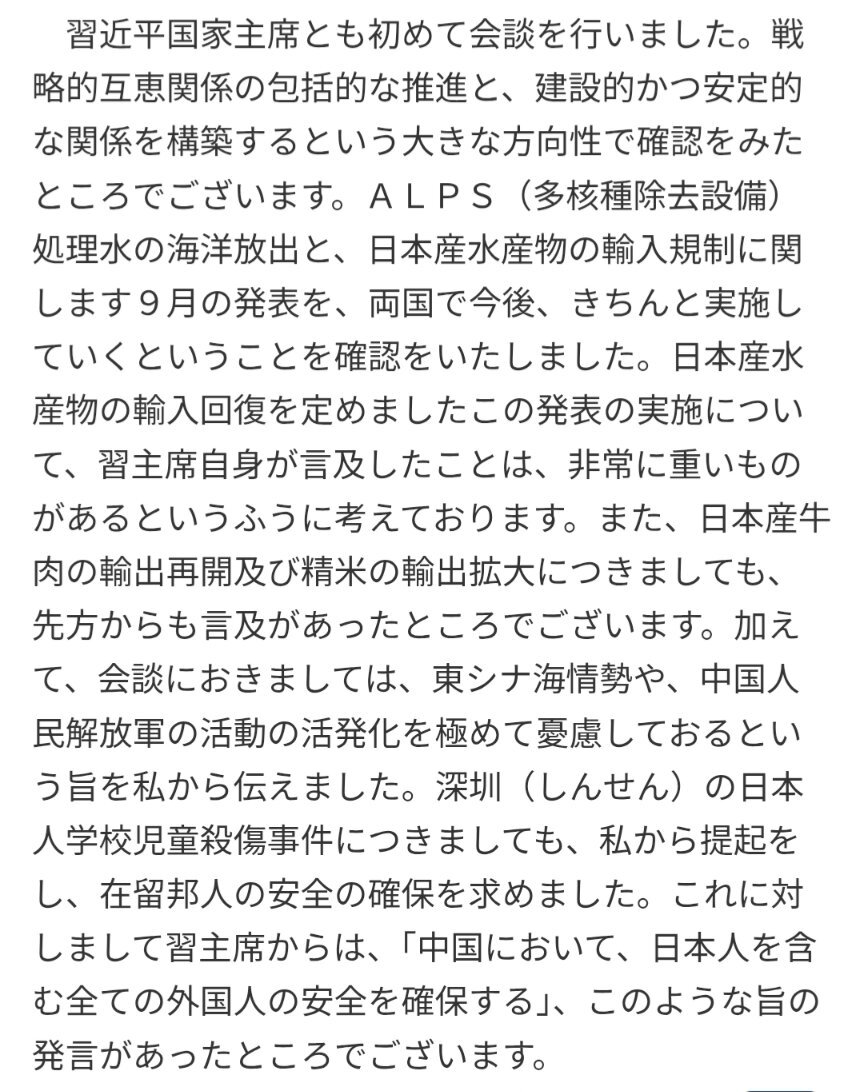 習近平国家主席とも初めて会談を行いました。戦略的互恵関係の包括的な推進と、建設的かつ安定的な関係を構築するという大きな方向性で確認をみたところでございます。ＡＬＰＳ（多核種除去設備）処理水の海洋放出と、日本産水産物の輸入規制に関します９月の発表を、両国で今後、きちんと実施していくということを確認をいたしました。日本産水産物の輸入回復を定めましたこの発表の実施について、習主席自身が言及したことは、非常に重いものがあるというふうに考えております。また、日本産牛肉の輸出再開及び精米の輸出拡大につきましても、先方からも言及があったところでございます。加えて、会談におきましては、東シナ海情勢や、中国人民解放軍の活動の活発化を極めて憂慮しておるという旨を私から伝えました。深圳（しんせん）の日本人学校児童殺傷事件につきましても、私から提起をし、在留邦人の安全の確保を求めました。これに対しまして習主席からは、「中国において、日本人を含む全ての外国人の安全を確保する」、このような旨の発言があったところでございます。